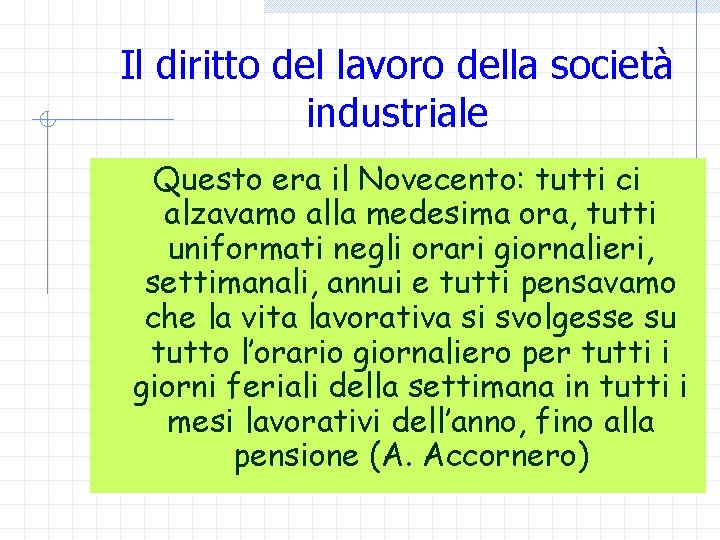 Il diritto del lavoro della società industriale

Questo era il Novecento: tutti ci alzavamo alla medesima ora, tutti uniformati negli orari giornalieri, settimanali, annui e tutti pensavamo che la vita lavorativa si svolgesse su tutto l'orario giornaliero per tutti i giorni feriali della settimana in tutti i mesi lavorativi dell'anno, fino alla pensione (A. Accornero)